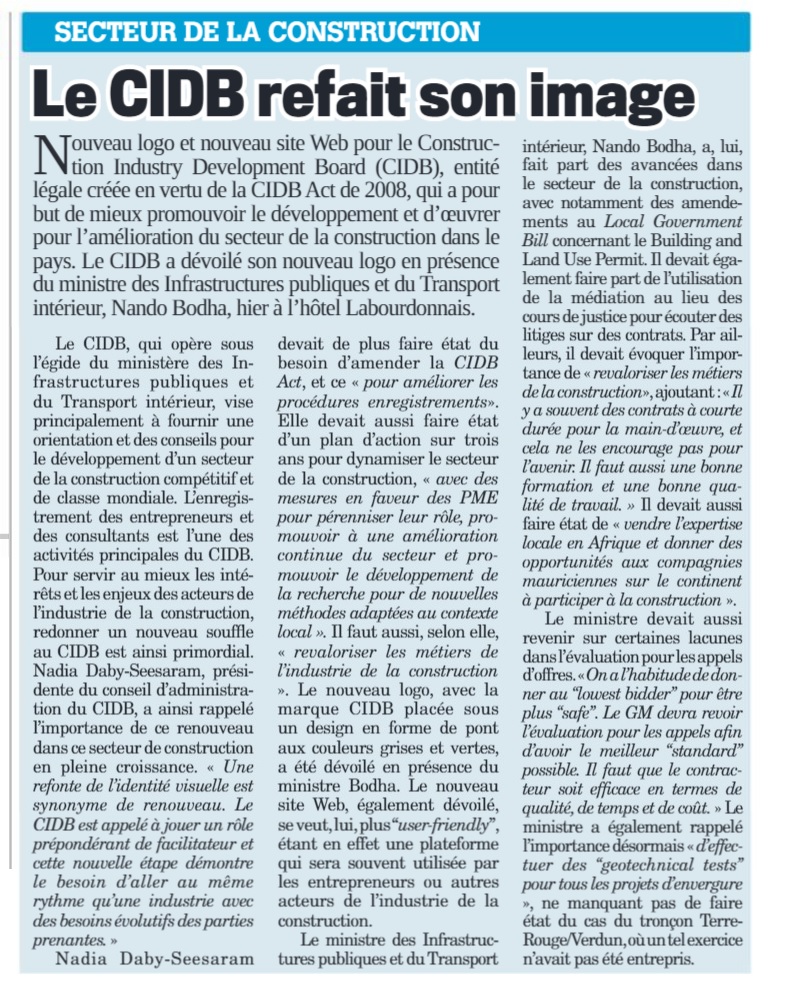 SECTEUR DE LA CONSTRUCTION

Le CIDB refait son image

Nouveau logo et nouveau site Web pour le Construction Industry Development Board (CIDB), entité légale créée en vertu de la CIDB Act de 2008, qui a pour but de mieux promouvoir le développement et d'œuvrer pour l'amélioration du secteur de la construction dans le pays. Le CIDB a dévoilé son nouveau logo en présence du ministre des Infrastructures publiques et du Transport intérieur, Nando Bodha, hier à l'hôtel Labourdonnais.

Le CIDB, qui opère sous l'égide du ministère des Infrastructures publiques et du Transport intérieur, vise principalement à fournir une orientation et des conseils pour le développement d'un secteur de la construction compétitif et de classe mondiale. L'enregistrement des entrepreneurs et des consultants est l'une des activités principales du CIDB. Pour servir au mieux les intérêts et les enjeux des acteurs de l'industrie de la construction, redonner un nouveau souffle au CIDB est ainsi primordial. Nadia Daby-Seesaram, présidente du conseil d'administration du CIDB, a ainsi rappelé l'importance de ce renouveau dans ce secteur de construction en pleine croissance. « Une refonte de l'identité visuelle est synonyme de renouveau. Le CIDB est appelé à jouer un rôle prépondérant de facilitateur et cette nouvelle étape démontre le besoin d'aller au même rythme qu'une industrie avec des besoins évolutifs des parties prenantes. »

Nadia Daby-Seesaram devait de plus faire état du besoin d'amender la CIDB Act, et ce « pour améliorer les procédures enregistrements». Elle devait aussi faire état d'un plan d'action sur trois ans pour dynamiser le secteur de la construction, « avec des mesures en faveur des PME pour pérenniser leur rôle, promouvoir à une amélioration continue du secteur et promouvoir le développement de la recherche pour de nouvelles méthodes adaptées au contexte local ». Il faut aussi, selon elle, « revaloriser les métiers de l'industrie de la construction ». Le nouveau logo, avec la marque CIDB placée sous un design en forme de pont aux couleurs grises et vertes, a été dévoilé en présence du ministre Bodha. Le nouveau site Web, également dévoilé, se veut, lui, plus "user-friendly", étant en effet une plateforme qui sera souvent utilisée par les entrepreneurs ou autres acteurs de l'industrie de la construction.

Le ministre des Infrastructures publiques et du Transport intérieur, Nando Bodha, a, lui, fait part des avancées dans le secteur de la construction, avec notamment des amendements au Local Government Bill concernant le Building and Land Use Permit. Il devait également faire part de l'utilisation de la médiation au lieu des cours de justice pour écouter des litiges sur des contrats. Par ailleurs, il devait évoquer l'importance de « revaloriser les métiers de la construction», ajoutant : « Il y a souvent des contrats à courte durée pour la main-d'œuvre, et cela ne les encourage pas pour l'avenir. Il faut aussi une bonne formation et une bonne qualité de travail. » Il devait aussi faire état de « vendre l'expertise locale en Afrique et donner des opportunités aux compagnies mauriciennes sur le continent à participer à la construction ».

Le ministre devait aussi revenir sur certaines lacunes dans l'évaluation pour les appels d'offres. « On a l'habitude de donner au "lowest bidder" pour être plus "safe". Le GM devra revoir l'évaluation pour les appels afin d'avoir le meilleur "standard" possible. Il faut que le contracteur soit efficace en termes de qualité, de temps et de coût. » Le ministre a également rappelé l'importance désormais « d'effectuer des "geotechnical tests" pour tous les projets d'envergure », ne manquant pas de faire état du cas du tronçon Terre-Rouge/Verdun, où un tel exercice n'avait pas été entrepris.